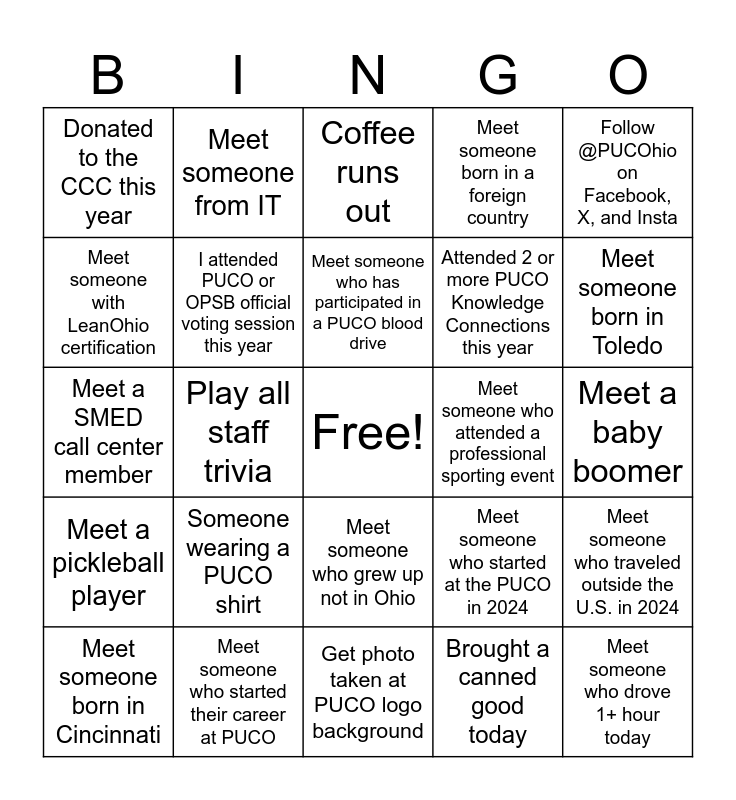 | B | I | N | G | O |
|---|---|---|---|---|
| Donated to the CCC this year | Meet someone from IT | Coffee runs out | Meet someone born in a foreign country | Follow @PUCOhio on Facebook, X, and Insta |
| Meet someone with LeanOhio certification | I attended PUCO or OPSB official voting session this year | Meet someone who has participated in a PUCO blood drive | Attended 2 or more PUCO Knowledge Connections this year | Meet someone born in Toledo |
| Meet a SMED call center member | Play all staff trivia | Free! | Meet someone who attended a professional sporting event | Meet a baby boomer |
| Meet a pickleball player | Someone wearing a PUCO shirt | Meet someone who grew up not in Ohio | Meet someone who started at the PUCO in 2024 | Meet someone who traveled outside the U.S. in 2024 |
| Meet someone born in Cincinnati | Meet someone who started their career at PUCO | Get photo taken at PUCO logo background | Brought a canned good today | Meet someone who drove 1+ hour today |